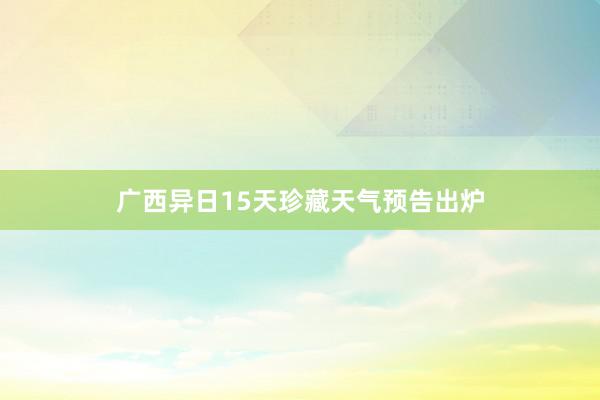 广西异日15天珍藏天气预告出炉